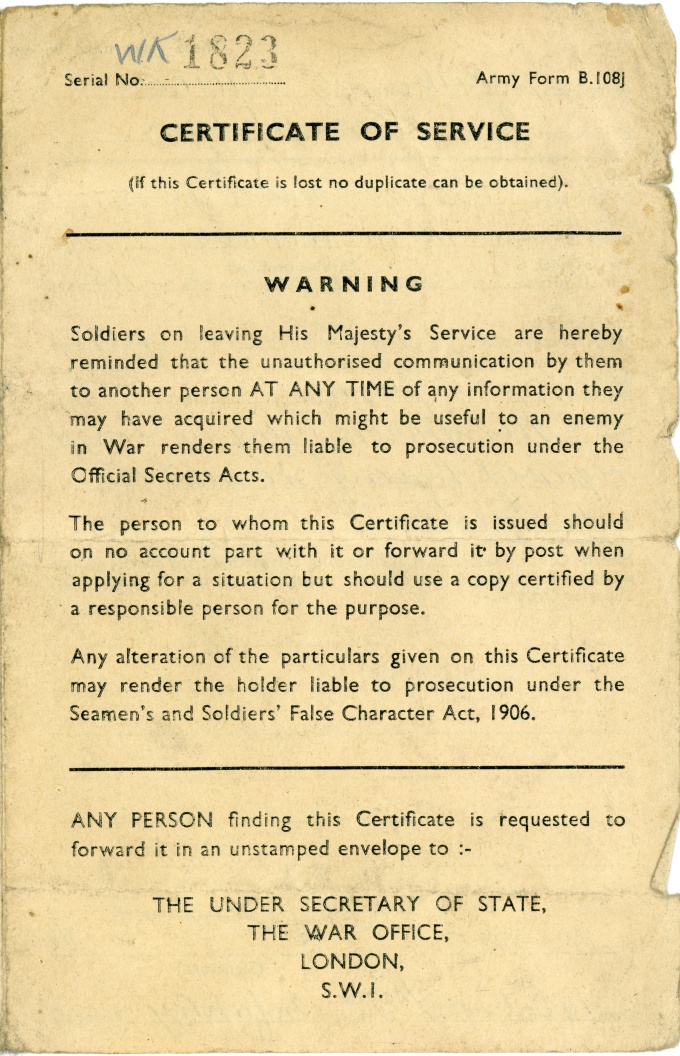 Serial No. WK 1823

Army Form B.108J

CERTIFICATE OF SERVICE

(If this Certificate is lost no duplicate can be obtained).

WARNING

Soldiers on leaving His Majesty's Service are hereby reminded that the unauthorised communication by them to another person AT ANY TIME of any information they may have acquired which might be useful to an enemy in War renders them liable to prosecution under the Official Secrets Acts.

The person to whom this Certificate is issued should on no account part with it or forward it by post when applying for a situation but should use a copy certified by a responsible person for the purpose.

Any alteration of the particulars given on this Certificate may render the holder liable to prosecution under the Seamen's and Soldiers' False Character Act, 1906.

ANY PERSON finding this Certificate is requested to forward it in an unstamped envelope to :-

THE UNDER SECRETARY OF STATE,
THE WAR OFFICE,
LONDON,
S.W.1.